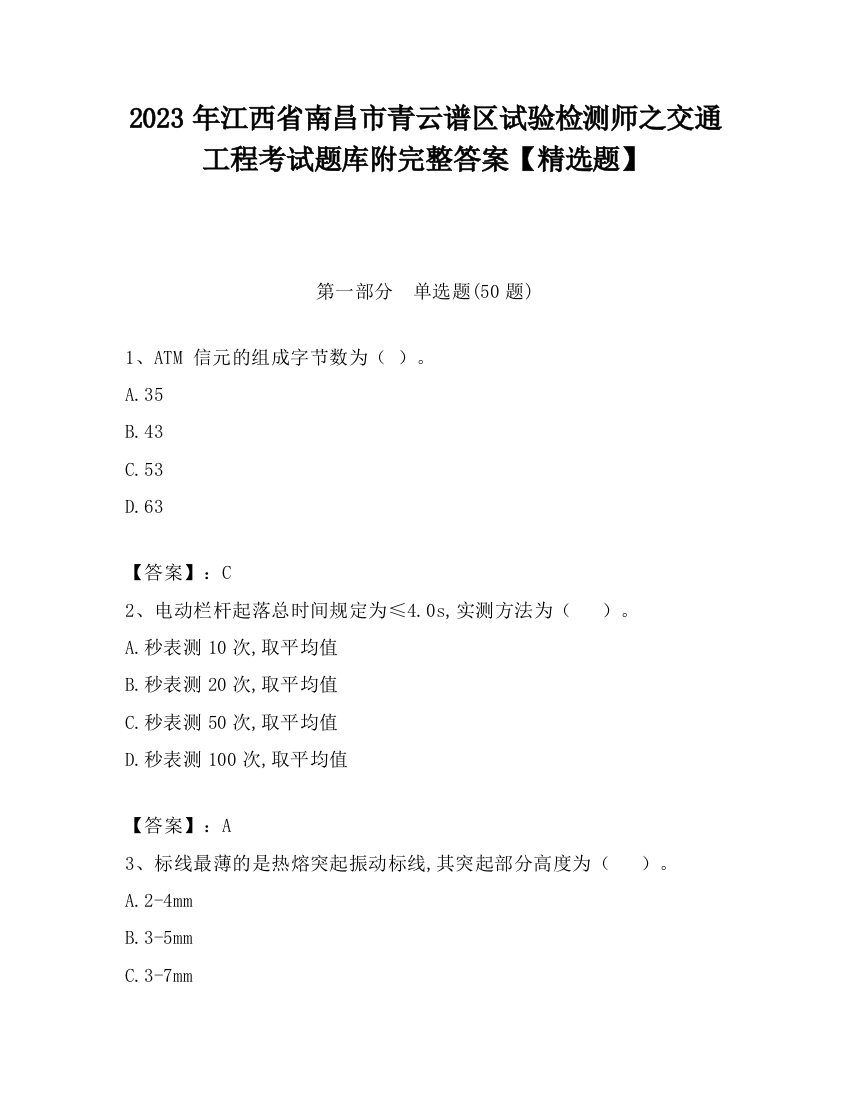 2023 年江西省南昌市青云谱区试验检测师之交通工程考试题库附完整答案【精选题】

第一部分　单选题(50 题)

1、ATM 信元的组成字节数为（ ）。

A.35

B.43

C.53

D.63

【答案】：C

2、电动栏杆起落总时间规定为≤4.0s,实测方法为（　　）。

A.秒表测 10 次,取平均值

B.秒表测 20 次,取平均值

C.秒表测 50 次,取平均值

D.秒表测 100 次,取平均值

【答案】：A

3、标线最薄的是热熔突起振动标线,其突起部分高度为（　　）。

A.2-4mm

B.3-5mm

C.3-7mm